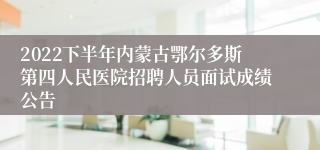 2022下半年内蒙古鄂尔多斯第四人民医院招聘人员面试成绩公告